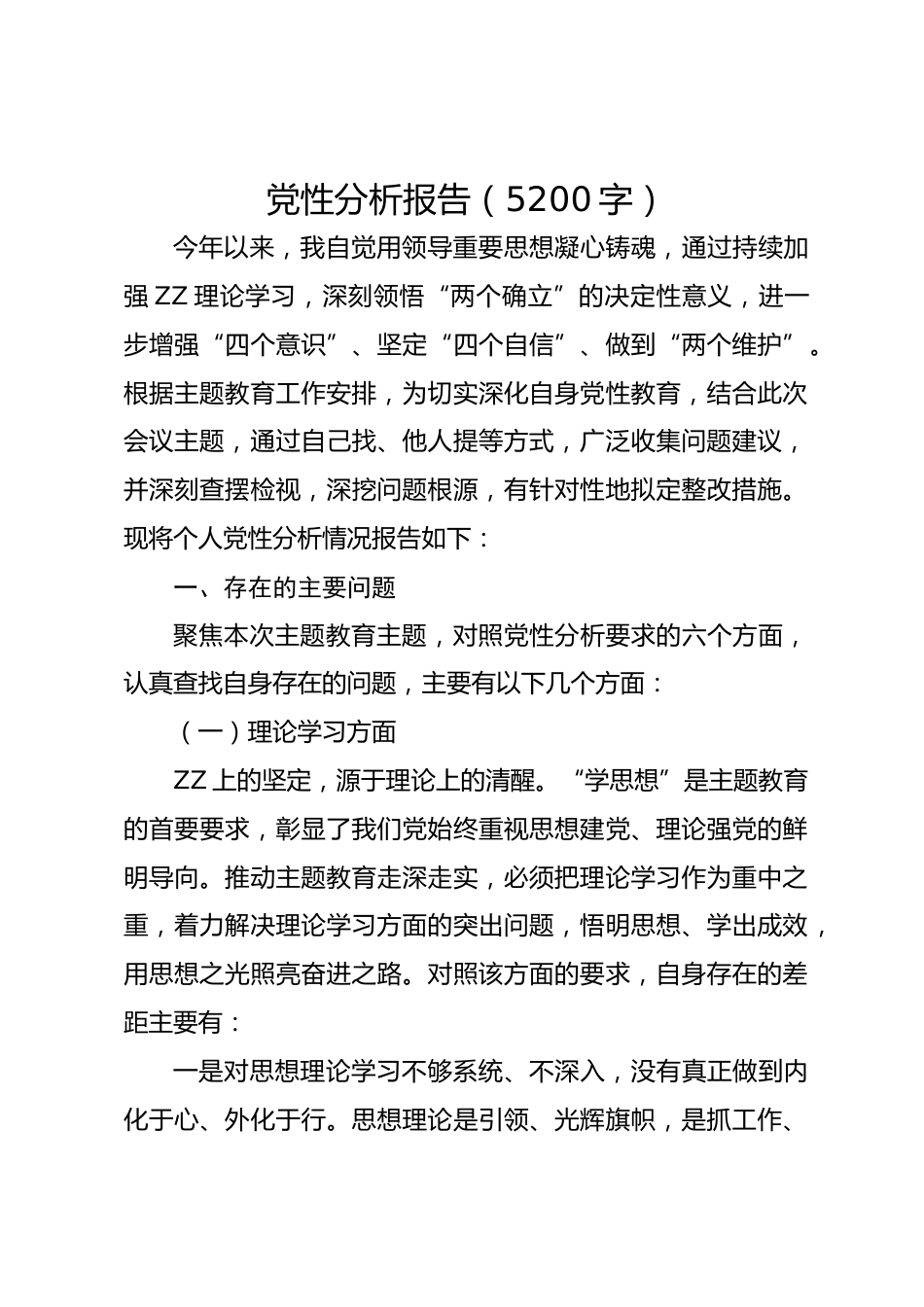 党性分析报告（5200字）

今年以来，我自觉用领导重要思想凝心铸魂，通过持续加强ZZ理论学习，深刻领悟“两个确立”的决定性意义，进一步增强“四个意识”、坚定“四个自信”、做到“两个维护”。根据主题教育工作安排，为切实深化自身党性教育，结合此次会议主题，通过自己找、他人提等方式，广泛收集问题建议，并深刻查摆检视，深挖问题根源，有针对性地拟定整改措施。现将个人党性分析情况报告如下：

一、存在的主要问题

聚焦本次主题教育主题，对照党性分析要求的六个方面，认真查找自身存在的问题，主要有以下几个方面：

（一）理论学习方面

ZZ上的坚定，源于理论上的清醒。“学思想”是主题教育的首要要求，彰显了我们党始终重视思想建党、理论强党的鲜明导向。推动主题教育走深走实，必须把理论学习作为重中之重，着力解决理论学习方面的突出问题，悟明思想、学出成效，用思想之光照亮奋进之路。对照该方面的要求，自身存在的差距主要有：

一是对思想理论学习不够系统、不深入，没有真正做到内化于心、外化于行。思想理论是引领、光辉旗帜，是抓工作、